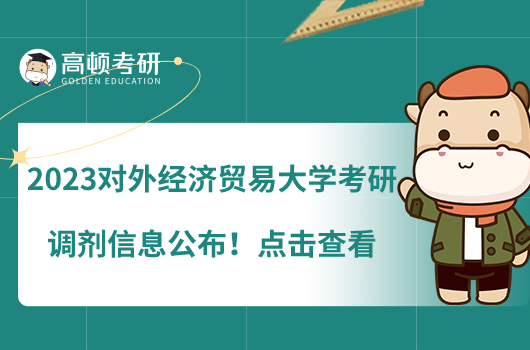 高顿考研
GOLDEN EDUCATION

2023对外经济贸易大学考研
调剂信息公布！点击查看